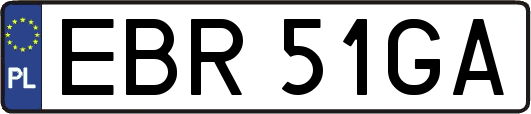 PL

EBR 51GA